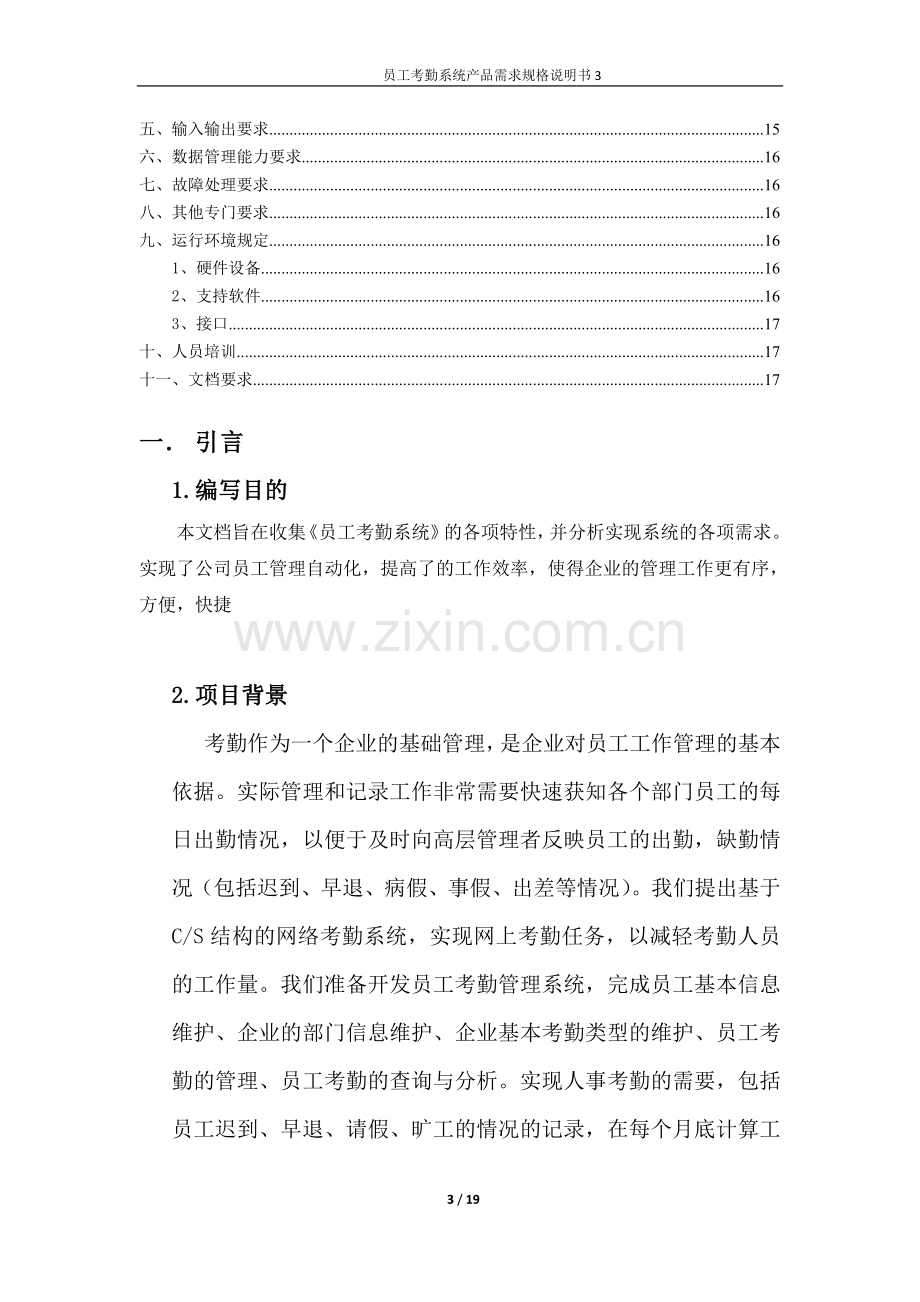 员工考勤系统产品需求规格说明书3

五、输入输出要求 15
六、数据管理能力要求 16
七、故障处理要求 16
八、其他专门要求 16
九、运行环境规定 16
1、硬件设备 16
2、支持软件 16
3、接口 17
十、人员培训 17
十一、文档要求 17

一． 引言

1.编写目的

本文档旨在收集《员工考勤系统》的各项特性，并分析实现系统的各项需求。实现了公司员工管理自动化，提高了的工作效率，使得企业的管理工作更有序，方便，快捷

2.项目背景

考勤作为一个企业的基础管理，是企业对员工工作管理的基本依据。实际管理和记录工作非常需要快速获知各个部门员工的每日出勤情况，以便于及时向高层管理者反映员工的出勤，缺勤情况（包括迟到、早退、病假、事假、出差等情况）。我们提出基于C/S结构的网络考勤系统，实现网上考勤任务，以减轻考勤人员的工作量。我们准备开发员工考勤管理系统，完成员工基本信息维护、企业的部门信息维护、企业基本考勤类型的维护、员工考勤的管理、员工考勤的查询与分析。实现人事考勤的需要，包括员工迟到、早退、请假、旷工的情况的记录，在每个月底计算工

3 / 19

www.zixin.com.cn